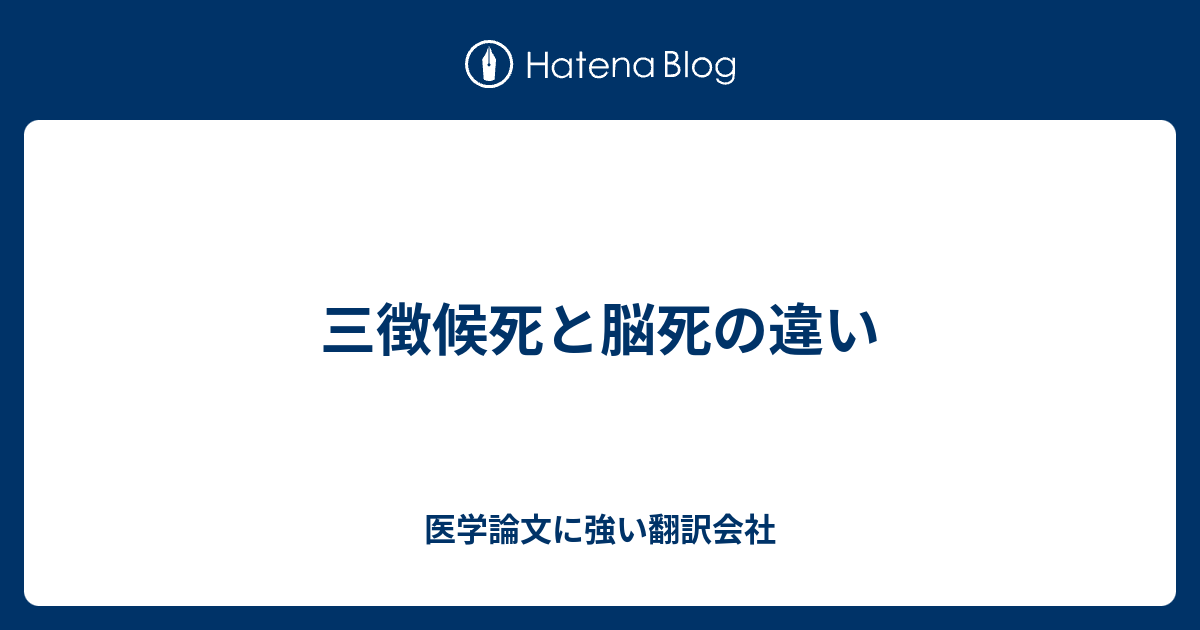 Hatena Blog

三徴候死と脳死の違い

医学論文に強い翻訳会社